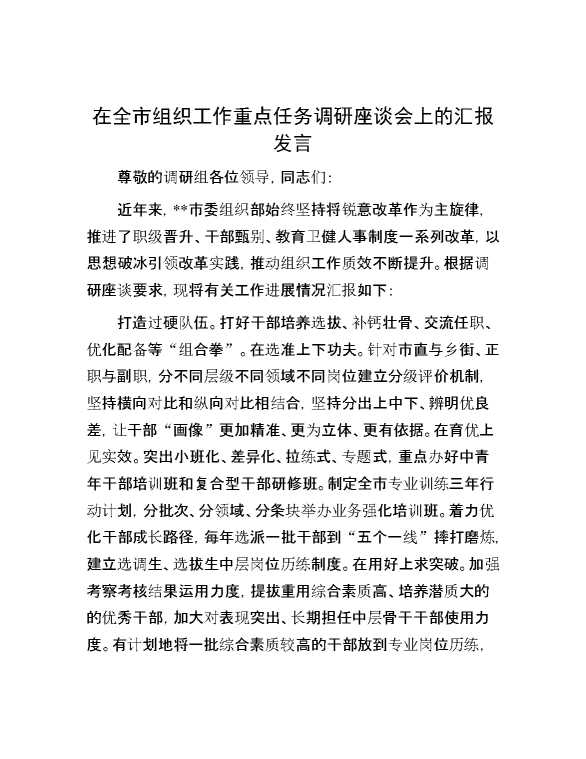 在全市组织工作重点任务调研座谈会上的汇报发言

尊敬的调研组各位领导，同志们：

近年来，**市委组织部始终坚持将锐意改革作为主旋律，推进了职级晋升、干部甄别、教育卫健人事制度一系列改革，以思想破冰引领改革实践，推动组织工作质效不断提升。根据调研座谈要求，现将有关工作进展情况汇报如下：

打造过硬队伍。打好干部培养选拔、补钙壮骨、交流任职、优化配备等“组合拳”。在选准上下功夫。针对市直与乡街、正职与副职，分不同层级不同领域不同岗位建立分级评价机制，坚持横向对比和纵向对比相结合，坚持分出上中下、辨明优良差，让干部“画像”更加精准、更为立体、更有依据。在育优上见实效。突出小班化、差异化、拉练式、专题式，重点办好中青年干部培训班和复合型干部研修班。制定全市专业训练三年行动计划，分批次、分领域、分条块举办业务强化培训班。着力优化干部成长路径，每年选派一批干部到“五个一线”摔打磨炼，建立选调生、选拔生中层岗位历练制度。在用好上求突破。加强考察考核结果运用力度，提拔重用综合素质高、培养潜质大的的优秀干部，加大对表现突出、长期担任中层骨干干部使用力度。有计划地将一批综合素质较高的干部放到专业岗位历练，